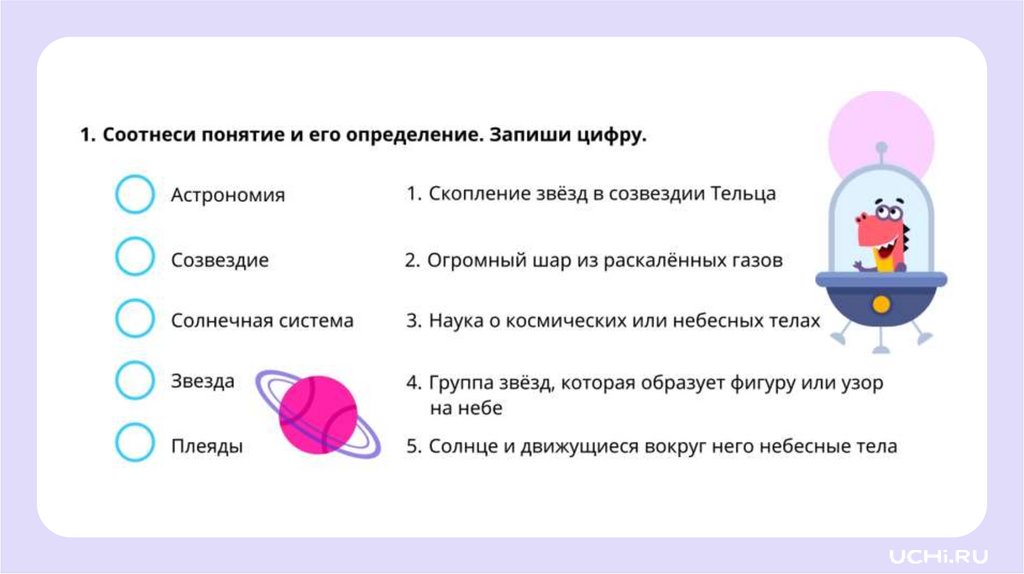 1. Соотнеси понятие и его определение. Запиши цифру.

Астрономия

Созвездие

Солнечная система

Звезда

Плеяды

1. Скопление звёзд в созвездии Тельца

2. Огромный шар из раскалённых газов

3. Наука о космических или небесных телах

4. Группа звёзд, которая образует фигуру или узор на небе

5. Солнце и движущиеся вокруг него небесные тела

UCHi.RU